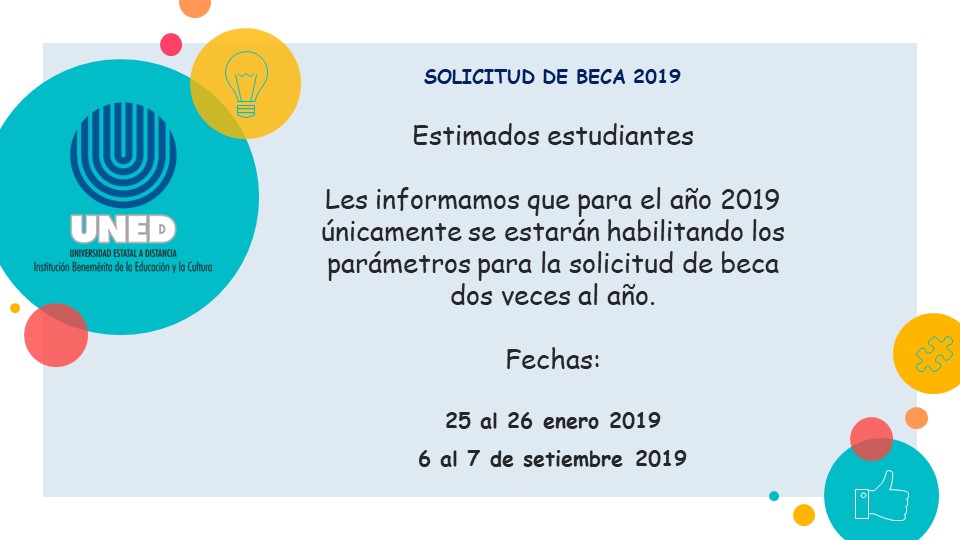 UNED
UNIVERSIDAD ESTATAL A DISTANCIA
Institución Benemérita de la Educación y la Cultura

SOLICITUD DE BECA 2019

Estimados estudiantes

Les informamos que para el año 2019 únicamente se estarán habilitando los parámetros para la solicitud de beca dos veces al año.

Fechas:

25 al 26 enero 2019
6 al 7 de setiembre 2019